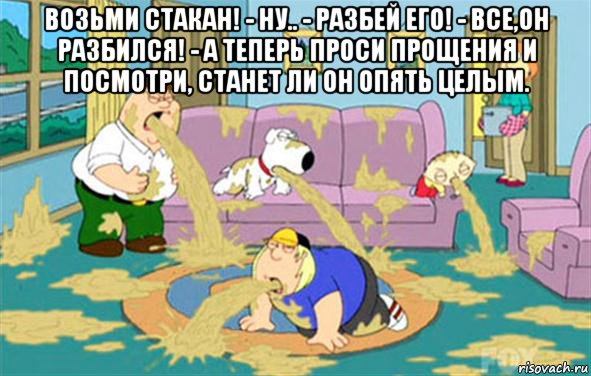 ВОЗЬМИ СТАКАН! - НУ.. - РАЗБЕЙ ЕГО! - ВСЕ,ОН РАЗБИЛСЯ! - А ТЕПЕРЬ ПРОСИ ПРОЩЕНИЯ И ПОСМОТРИ, СТАНЕТ ЛИ ОН ОПЯТЬ ЦЕЛЫМ.

FOX

risovach.ru